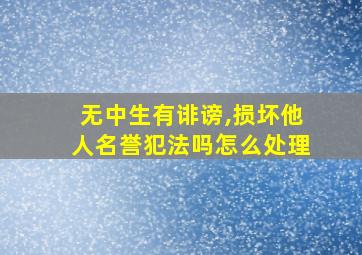 无中生有诽谤,损坏他人名誉犯法吗怎么处理